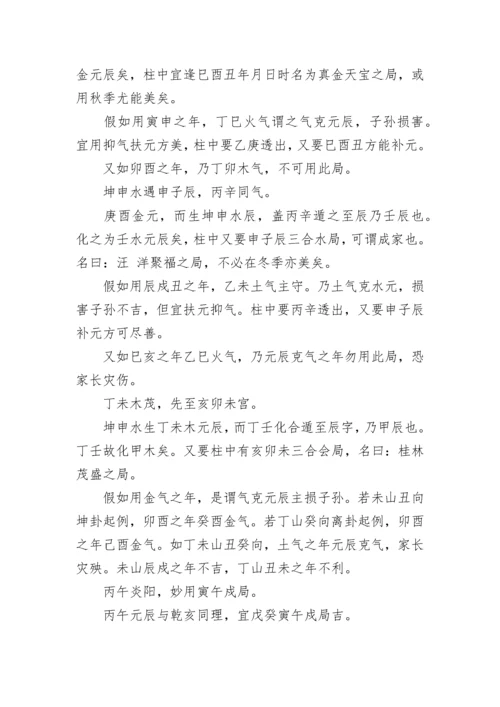 金元辰矣，柱中宜逢巳酉丑年月日时名为真金天宝之局，或用秋季尤能美矣。

假如用寅申之年，丁巳火气谓之气克元辰，子孙损害。宜用抑气扶元方美，柱中要乙庚透出，又要巳酉丑方能补元。

又如卯酉之年，乃丁卯木气，不可用此局。

坤申水遇申子辰，丙辛同气。

庚酉金元，而生坤申水辰，盖丙辛遁之至辰乃壬辰也。化之为壬水元辰矣，柱中又要申子辰三合水局，可谓成家也。名曰：汪 洋聚福之局，不必在冬季亦美矣。

假如用辰戌丑之年，乙未土气主守。乃土气克水元，损害子孙不吉，但宜扶元抑气。柱中要丙辛透出，又要申子辰补元方可尽善。

又如巳亥之年乙巳火气，乃元辰克气之年勿用此局，恐家长灾伤。

丁未木茂，先至亥卯未宫。

坤申水生丁未木元辰，而丁壬化合遁至辰字，乃甲辰也。丁壬故化甲木矣。又要柱中有亥卯未三合会局，名曰：桂林茂盛之局。

假如用金气之年，是谓气克元辰主损子孙。若未山丑向坤卦起例，卯酉之年癸酉金气。若丁山癸向离卦起例，卯酉之年己酉金气。如丁未山丑癸向，土气之年元辰克气，家长灾殃。未山辰戌之年不吉，丁山丑未之年不利。

丙午炎阳，妙用寅午戌局。

丙午元辰与乾亥同理，宜戊癸寅午戌局吉。